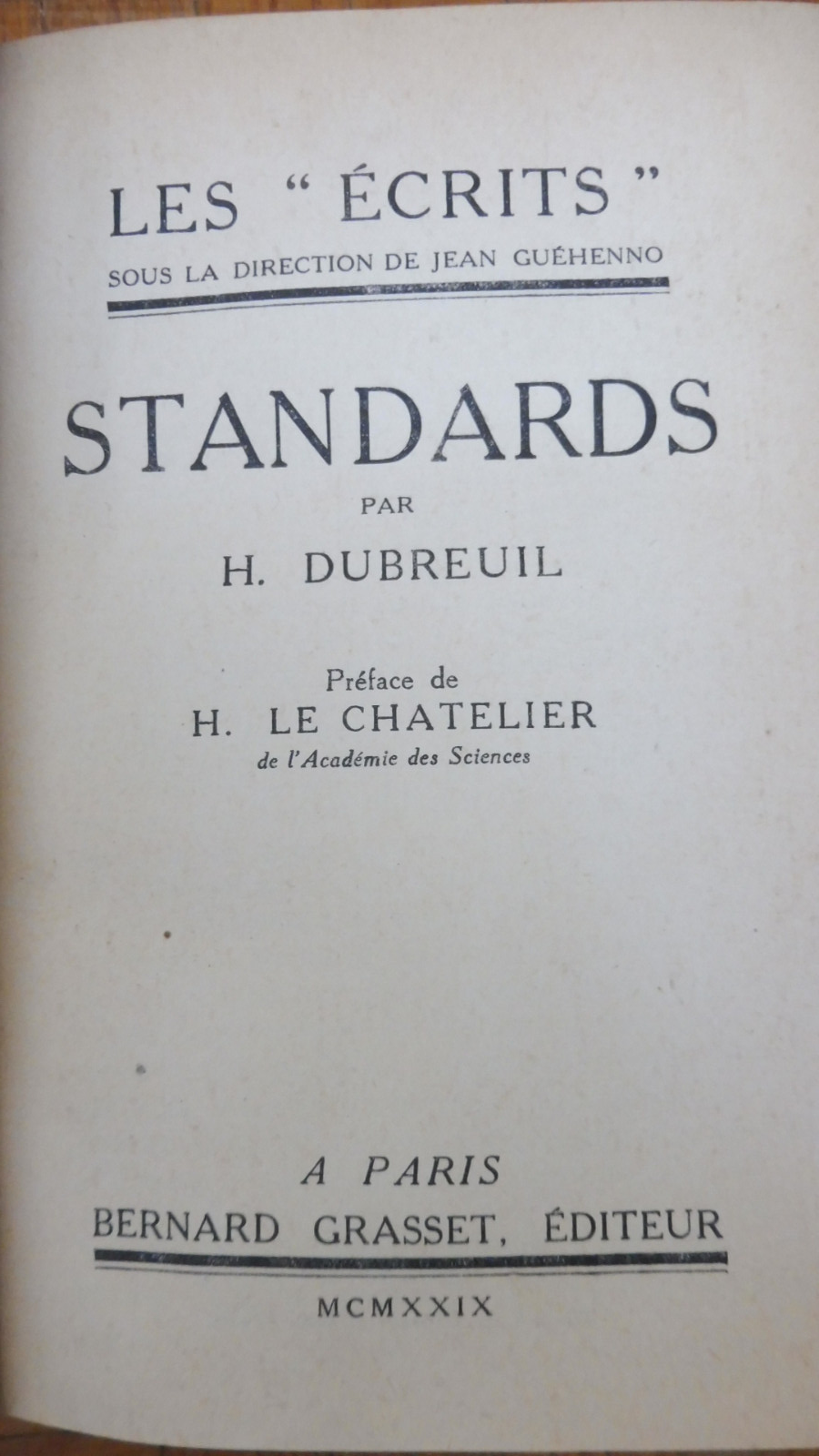 LES " ÉCRITS "
SOUS LA DIRECTION DE JEAN GUÉHENNO

STANDARDS

PAR

H. DUBREUIL

Préface de
H. LE CHATELIER
de l'Académie des Sciences

A PARIS
BERNARD GRASSET, ÉDITEUR

MCMXXIX